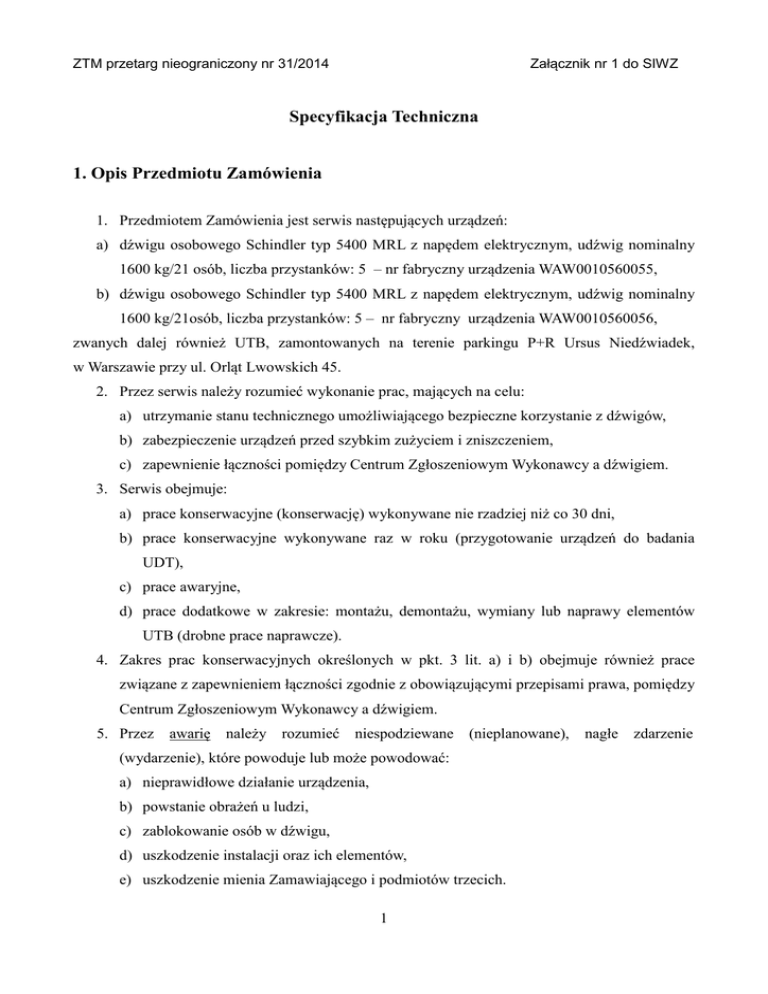 ZTM przetarg nieograniczony nr 31/2014

Załącznik nr 1 do SIWZ

Specyfikacja Techniczna

1. Opis Przedmiotu Zamówienia

1. Przedmiotem Zamówienia jest serwis następujących urządzeń:

a) dźwigu osobowego Schindler typ 5400 MRL z napędem elektrycznym, udźwig nominalny 1600 kg/21 osób, liczba przystanków: 5 – nr fabryczny urządzenia WAW0010560055,

b) dźwigu osobowego Schindler typ 5400 MRL z napędem elektrycznym, udźwig nominalny 1600 kg/21osób, liczba przystanków: 5 – nr fabryczny urządzenia WAW0010560056,

zwanych dalej również UTB, zamontowanych na terenie parkingu P+R Ursus Niedźwiadek, w Warszawie przy ul. Orląt Lwowskich 45.

2. Przez serwis należy rozumieć wykonanie prac, mających na celu:

a) utrzymanie stanu technicznego umożliwiającego bezpieczne korzystanie z dźwigów,

b) zabezpieczenie urządzeń przed szybkim zużyciem i zniszczeniem,

c) zapewnienie łączności pomiędzy Centrum Zgłoszeniowym Wykonawcy a dźwigiem.

3. Serwis obejmuje:

a) prace konserwacyjne (konserwację) wykonywane nie rzadziej niż co 30 dni,

b) prace konserwacyjne wykonywane raz w roku (przygotowanie urządzeń do badania UDT),

c) prace awaryjne,

d) prace dodatkowe w zakresie: montażu, demontażu, wymiany lub naprawy elementów UTB (drobne prace naprawcze).

4. Zakres prac konserwacyjnych określonych w pkt. 3 lit. a) i b) obejmuje również prace związane z zapewnieniem łączności zgodnie z obowiązującymi przepisami prawa, pomiędzy Centrum Zgłoszeniowym Wykonawcy a dźwigiem.

5. Przez awarię należy rozumieć niespodziewane (nieplanowane), nagłe zdarzenie (wydarzenie), które powoduje lub może powodować:

a) nieprawidłowe działanie urządzenia,

b) powstanie obrażeń u ludzi,

c) zablokowanie osób w dźwigu,

d) uszkodzenie instalacji oraz ich elementów,

e) uszkodzenie mienia Zamawiającego i podmiotów trzecich.

1